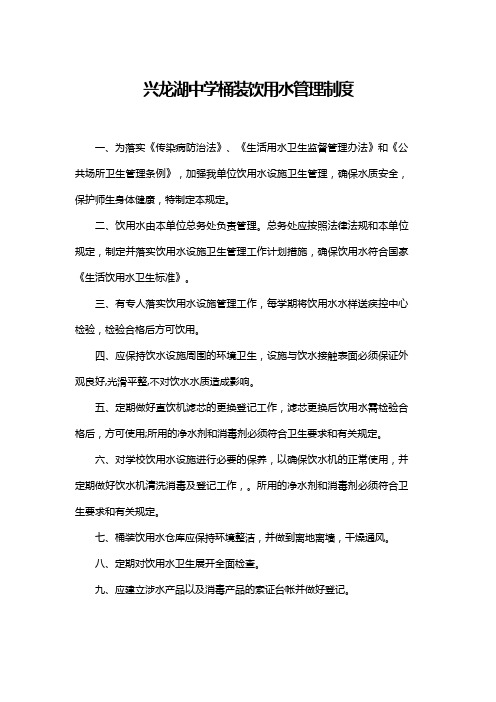 兴龙湖中学桶装饮用水管理制度

一、为落实《传染病防治法》、《生活用水卫生监督管理办法》和《公共场所卫生管理条例》，加强我单位饮用水设施卫生管理，确保水质安全，保护师生身体健康，特制定本规定。

二、饮用水由本单位总务处负责管理。总务处应按照法律法规和本单位规定，制定并落实饮用水设施卫生管理工作计划措施，确保饮用水符合国家《生活饮用水卫生标准》。

三、有专人落实饮用水设施管理工作，每学期将饮用水水样送疾控中心检验，检验合格后方可饮用。

四、应保持饮水设施周围的环境卫生，设施与饮水接触表面必须保证外观良好,光滑平整,不对饮水水质造成影响。

五、定期做好直饮机滤芯的更换登记工作，滤芯更换后饮用水需检验合格后，方可使用;所用的净水剂和消毒剂必须符合卫生要求和有关规定。

六、对学校饮用水设施进行必要的保养，以确保饮水机的正常使用，并定期做好饮水机清洗消毒及登记工作，。所用的净水剂和消毒剂必须符合卫生要求和有关规定。

七、桶装饮用水仓库应保持环境整洁，并做到离地离墙，干燥通风。

八、定期对饮用水卫生展开全面检查。

九、应建立涉水产品以及消毒产品的索证台帐并做好登记。